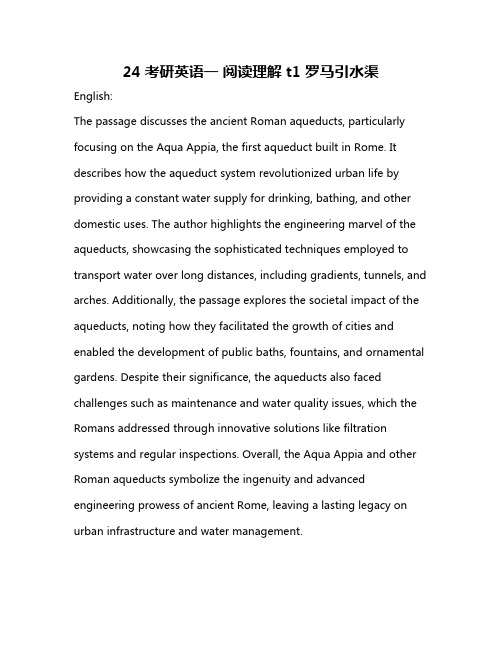 24 考研英语一 阅读理解 t1 罗马引水渠

English:

The passage discusses the ancient Roman aqueducts, particularly focusing on the Aqua Appia, the first aqueduct built in Rome. It describes how the aqueduct system revolutionized urban life by providing a constant water supply for drinking, bathing, and other domestic uses. The author highlights the engineering marvel of the aqueducts, showcasing the sophisticated techniques employed to transport water over long distances, including gradients, tunnels, and arches. Additionally, the passage explores the societal impact of the aqueducts, noting how they facilitated the growth of cities and enabled the development of public baths, fountains, and ornamental gardens. Despite their significance, the aqueducts also faced challenges such as maintenance and water quality issues, which the Romans addressed through innovative solutions like filtration systems and regular inspections. Overall, the Aqua Appia and other Roman aqueducts symbolize the ingenuity and advanced engineering prowess of ancient Rome, leaving a lasting legacy on urban infrastructure and water management.